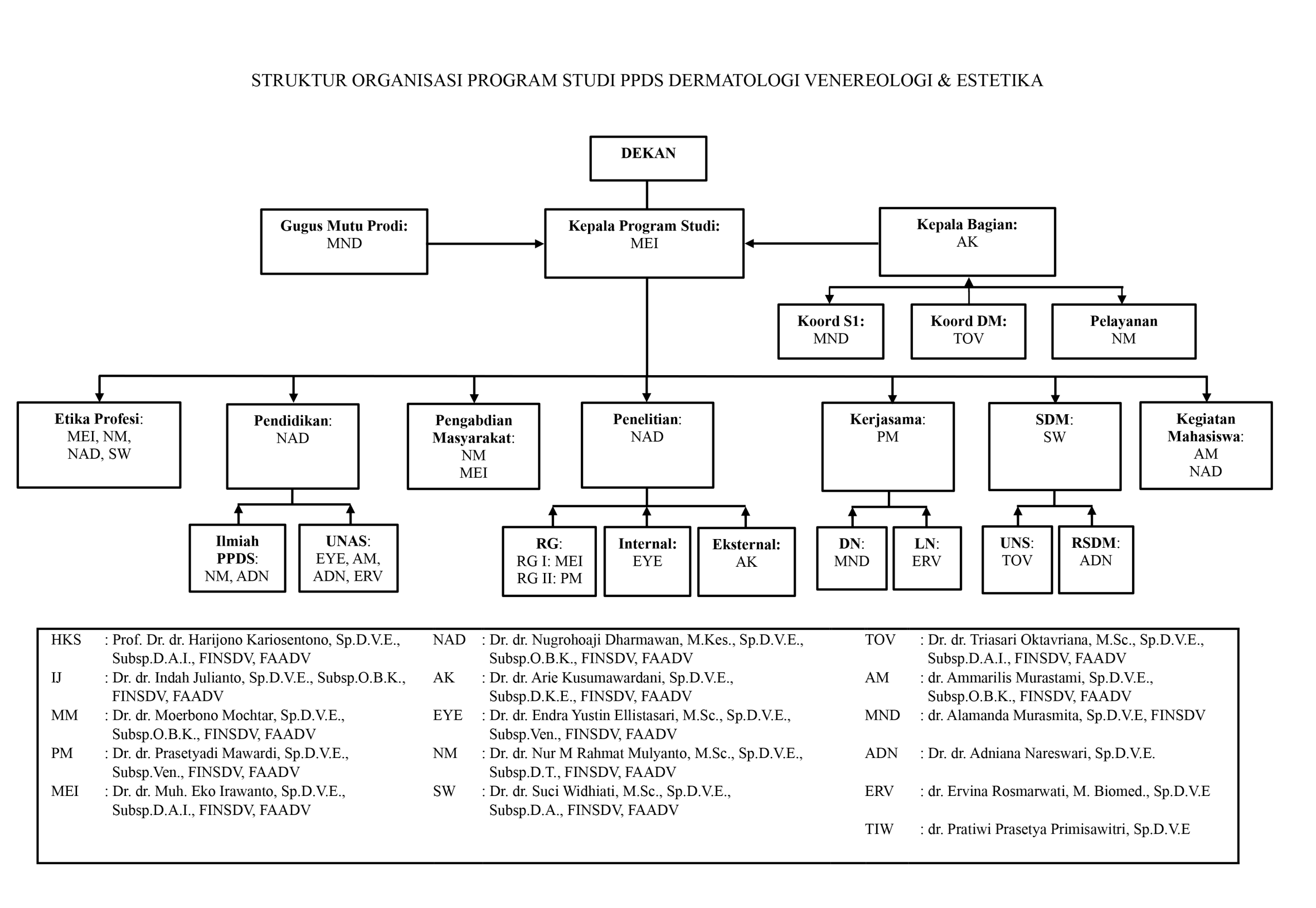 STRUKTUR ORGANISASI PROGRAM STUDI PPDS DERMATOLOGI VENEREOLOGI & ESTETIKA

DEKAN

Gugus Mutu Prodi:
MND

Kepala Program Studi:
MEI

Kepala Bagian:
AK

Koord S1:
MND

Koord DM:
TOV

Pelayanan
NM

Etika Profesi:
MEI, NM,
NAD, SW

Pendidikan:
NAD

Pengabdian Masyarakat:
NM
MEI

Penelitian:
NAD

Kerjasama:
PM

SDM:
SW

Kegiatan Mahasiswa:
AM
NAD

Ilmiah PPDS:
NM, ADN

UNAS:
EYE, AM,
ADN, ERV

RG:
RG I: MEI
RG II: PM

Internal:
EYE

Eksternal:
AK

DN:
MND

LN:
ERV

UNS:
TOV

RSDM:
ADN

HKS : Prof. Dr. dr. Harijono Kariosentono, Sp.D.V.E., Subsp.D.A.I., FINSDV, FAADV
IJ : Dr. dr. Indah Julianto, Sp.D.V.E., Subsp.O.B.K., FINSDV, FAADV
MM : Dr. dr. Moerbono Mochtar, Sp.D.V.E., Subsp.O.B.K., FINSDV, FAADV
PM : Dr. dr. Prasetyadi Mawardi, Sp.D.V.E., Subsp.Ven., FINSDV, FAADV
MEI : Dr. dr. Muh. Eko Irawanto, Sp.D.V.E., Subsp.D.A.I., FINSDV, FAADV

NAD : Dr. dr. Nugrohoaji Dharmawan, M.Kes., Sp.D.V.E., Subsp.O.B.K., FINSDV, FAADV
AK : Dr. dr. Arie Kusumawardani, Sp.D.V.E., Subsp.D.K.E., FINSDV, FAADV
EYE : Dr. dr. Endra Yustin Ellistasari, M.Sc., Sp.D.V.E., Subsp.Ven., FINSDV, FAADV
NM : Dr. dr. Nur M Rahmat Mulyanto, M.Sc., Sp.D.V.E., Subsp.D.T., FINSDV, FAADV
SW : Dr. dr. Suci Widhiati, M.Sc., Sp.D.V.E., Subsp.D.A., FINSDV, FAADV

TOV : Dr. dr. Triasari Oktavriana, M.Sc., Sp.D.V.E., Subsp.D.A.I., FINSDV, FAADV
AM : dr. Ammarilis Murastami, Sp.D.V.E., Subsp.O.B.K., FINSDV, FAADV
MND : dr. Alamanda Murasmita, Sp.D.V.E, FINSDV
ADN : Dr. dr. Adniana Nareswari, Sp.D.V.E.
ERV : dr. Ervina Rosmarwati, M. Biomed., Sp.D.V.E
TIW : dr. Pratiwi Prasetya Primisawitri, Sp.D.V.E